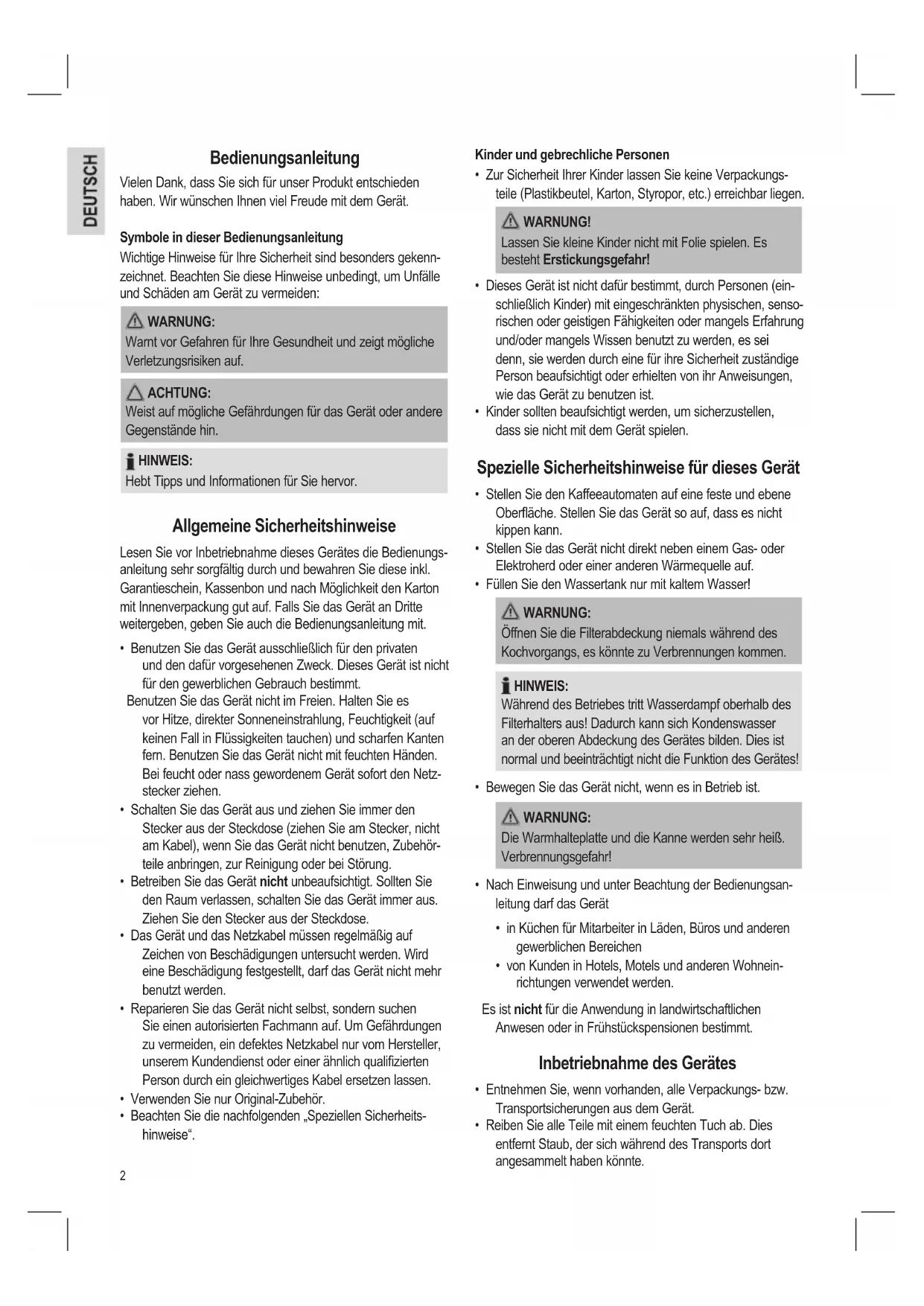 DEUTSCH

Bedienungsanleitung

Vielen Dank, dass Sie sich für unser Produkt entschieden haben. Wir wünschen Ihnen viel Freude mit dem Gerät.

Symbole in dieser Bedienungsanleitung

Wichtige Hinweise für Ihre Sicherheit sind besonders gekennzeichnet. Beachten Sie diese Hinweise unbedingt, um Unfälle und Schäden am Gerät zu vermeiden:

WARNUNG:
Warnt vor Gefahren für Ihre Gesundheit und zeigt mögliche Verletzungsrisiken auf.

ACHTUNG:
Weist auf mögliche Gefährdungen für das Gerät oder andere Gegenstände hin.

HINWEIS:
Hebt Tipps und Informationen für Sie hervor.

Allgemeine Sicherheitshinweise

Lesen Sie vor Inbetriebnahme dieses Gerätes die Bedienungsanleitung sehr sorgfältig durch und bewahren Sie diese inkl. Garantieschein, Kassenbon und nach Möglichkeit den Karton mit Innenverpackung gut auf. Falls Sie das Gerät an Dritte weitergeben, geben Sie auch die Bedienungsanleitung mit.

• Benutzen Sie das Gerät ausschließlich für den privaten und den dafür vorgesehenen Zweck. Dieses Gerät ist nicht für den gewerblichen Gebrauch bestimmt.
Benutzen Sie das Gerät nicht im Freien. Halten Sie es vor Hitze, direkter Sonneneinstrahlung, Feuchtigkeit (auf keinen Fall in Flüssigkeiten tauchen) und scharfen Kanten fern. Benutzen Sie das Gerät nicht mit feuchten Händen. Bei feucht oder nass gewordenem Gerät sofort den Netzstecker ziehen.
• Schalten Sie das Gerät aus und ziehen Sie immer den Stecker aus der Steckdose (ziehen Sie am Stecker, nicht am Kabel), wenn Sie das Gerät nicht benutzen, Zubehörteile anbringen, zur Reinigung oder bei Störung.
• Betreiben Sie das Gerät nicht unbeaufsichtigt. Sollten Sie den Raum verlassen, schalten Sie das Gerät immer aus. Ziehen Sie den Stecker aus der Steckdose.
• Das Gerät und das Netzkabel müssen regelmäßig auf Zeichen von Beschädigungen untersucht werden. Wird eine Beschädigung festgestellt, darf das Gerät nicht mehr benutzt werden.
• Reparieren Sie das Gerät nicht selbst, sondern suchen Sie einen autorisierten Fachmann auf. Um Gefährdungen zu vermeiden, ein defektes Netzkabel nur vom Hersteller, unserem Kundendienst oder einer ähnlich qualifizierten Person durch ein gleichwertiges Kabel ersetzen lassen.
• Verwenden Sie nur Original-Zubehör.
• Beachten Sie die nachfolgenden „Speziellen Sicherheitshinweise“.

2

Kinder und gebrechliche Personen

• Zur Sicherheit Ihrer Kinder lassen Sie keine Verpackungsteile (Plastikbeutel, Karton, Styropor, etc.) erreichbar liegen.

WARNUNG!
Lassen Sie kleine Kinder nicht mit Folie spielen. Es besteht Erstickungsgefahr!

• Dieses Gerät ist nicht dafür bestimmt, durch Personen (einschließlich Kinder) mit eingeschränkten physischen, sensorischen oder geistigen Fähigkeiten oder mangels Erfahrung und/oder mangels Wissen benutzt zu werden, es sei denn, sie werden durch eine für ihre Sicherheit zuständige Person beaufsichtigt oder erhielten von ihr Anweisungen, wie das Gerät zu benutzen ist.
• Kinder sollten beaufsichtigt werden, um sicherzustellen, dass sie nicht mit dem Gerät spielen.

Spezielle Sicherheitshinweise für dieses Gerät

• Stellen Sie den Kaffeeautomaten auf eine feste und ebene Oberfläche. Stellen Sie das Gerät so auf, dass es nicht kippen kann.
• Stellen Sie das Gerät nicht direkt neben einem Gas- oder Elektroherd oder einer anderen Wärmequelle auf.
• Füllen Sie den Wassertank nur mit kaltem Wasser!

WARNUNG:
Öffnen Sie die Filterabdeckung niemals während des Kochvorgangs, es könnte zu Verbrennungen kommen.

HINWEIS:
Während des Betriebes tritt Wasserdampf oberhalb des Filterhalters aus! Dadurch kann sich Kondenswasser an der oberen Abdeckung des Gerätes bilden. Dies ist normal und beeinträchtigt nicht die Funktion des Gerätes!

• Bewegen Sie das Gerät nicht, wenn es in Betrieb ist.

WARNUNG:
Die Warmhalteplatte und die Kanne werden sehr heiß. Verbrennungsgefahr!

• Nach Einweisung und unter Beachtung der Bedienungsanleitung darf das Gerät
• in Küchen für Mitarbeiter in Läden, Büros und anderen gewerblichen Bereichen
• von Kunden in Hotels, Motels und anderen Wohneinrichtungen verwendet werden.
Es ist nicht für die Anwendung in landwirtschaftlichen Anwesen oder in Frühstückspensionen bestimmt.

Inbetriebnahme des Gerätes

• Entnehmen Sie, wenn vorhanden, alle Verpackungs- bzw. Transportsicherungen aus dem Gerät.
• Reiben Sie alle Teile mit einem feuchten Tuch ab. Dies entfernt Staub, der sich während des Transports dort angesammelt haben könnte.